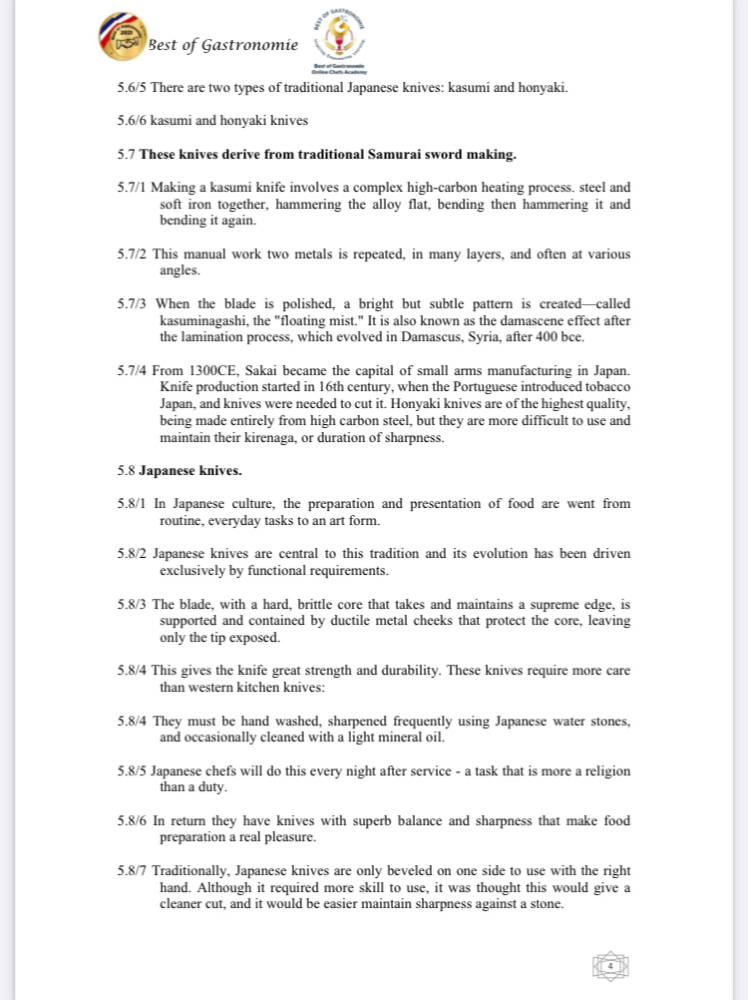 Best of Gastronomie

BEST OF GASTRONOMIE

Best of Gastronomie Online Chefs Academy

5.6/5 There are two types of traditional Japanese knives: kasumi and honyaki.

5.6/6 kasumi and honyaki knives

5.7 These knives derive from traditional Samurai sword making.

5.7/1 Making a kasumi knife involves a complex high-carbon heating process. steel and soft iron together, hammering the alloy flat, bending then hammering it and bending it again.

5.7/2 This manual work two metals is repeated, in many layers, and often at various angles.

5.7/3 When the blade is polished, a bright but subtle pattern is created—called kasuminagashi, the "floating mist." It is also known as the damascene effect after the lamination process, which evolved in Damascus, Syria, after 400 bce.

5.7/4 From 1300CE, Sakai became the capital of small arms manufacturing in Japan. Knife production started in 16th century, when the Portuguese introduced tobacco Japan, and knives were needed to cut it. Honyaki knives are of the highest quality, being made entirely from high carbon steel, but they are more difficult to use and maintain their kirenaga, or duration of sharpness.

5.8 Japanese knives.

5.8/1 In Japanese culture, the preparation and presentation of food are went from routine, everyday tasks to an art form.

5.8/2 Japanese knives are central to this tradition and its evolution has been driven exclusively by functional requirements.

5.8/3 The blade, with a hard, brittle core that takes and maintains a supreme edge, is supported and contained by ductile metal cheeks that protect the core, leaving only the tip exposed.

5.8/4 This gives the knife great strength and durability. These knives require more care than western kitchen knives:

5.8/4 They must be hand washed, sharpened frequently using Japanese water stones, and occasionally cleaned with a light mineral oil.

5.8/5 Japanese chefs will do this every night after service - a task that is more a religion than a duty.

5.8/6 In return they have knives with superb balance and sharpness that make food preparation a real pleasure.

5.8/7 Traditionally, Japanese knives are only beveled on one side to use with the right hand. Although it required more skill to use, it was thought this would give a cleaner cut, and it would be easier maintain sharpness against a stone.

4